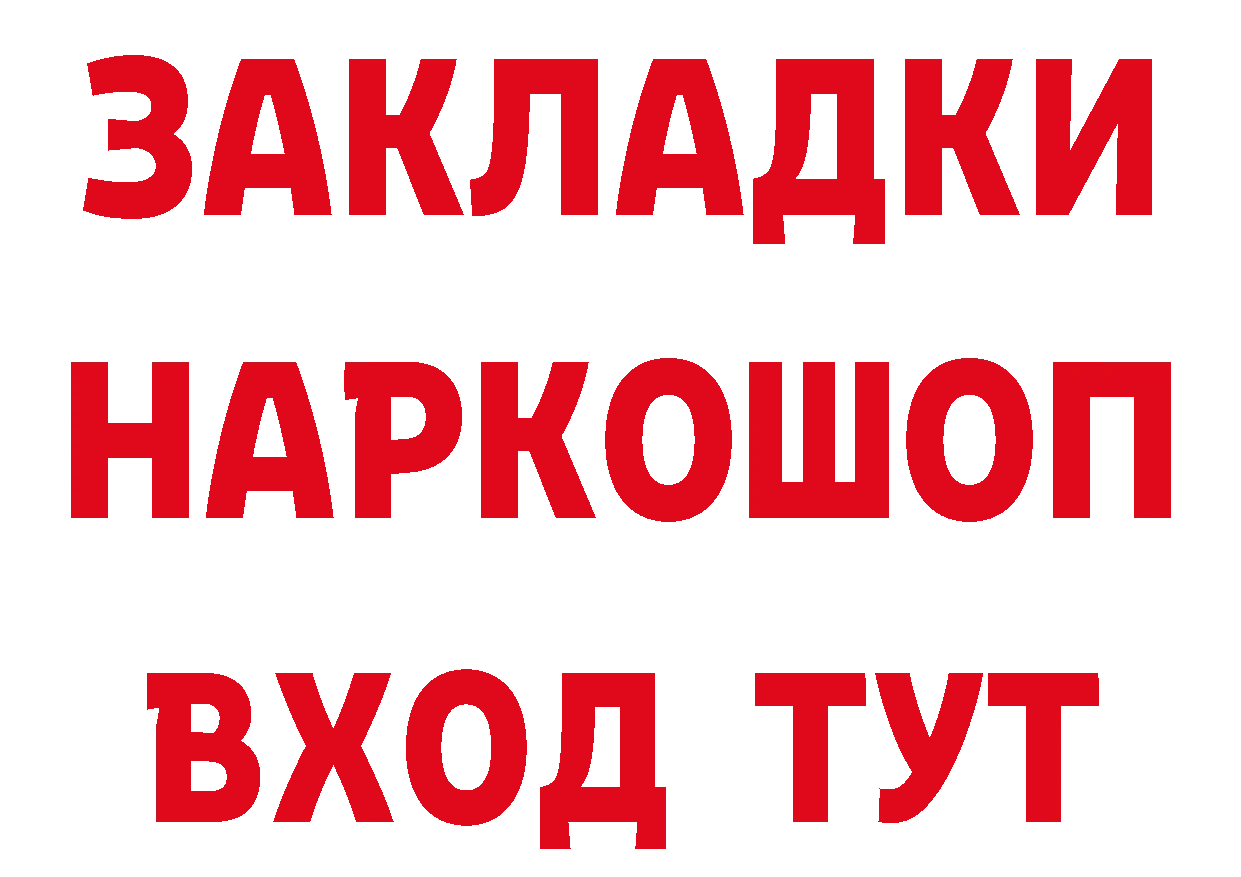 ЗАКЛАДКИ НАРКОШОП ВХОД ТУТ